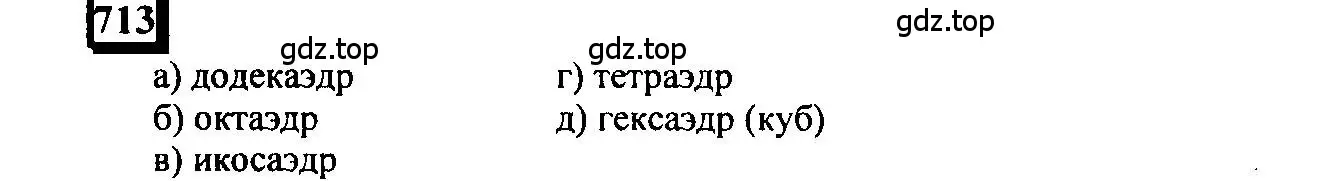 713

gdz.top gdz.top gdz.top

а) додекаэдр
б) октаэдр
в) икосаэдр

г) тетраэдр
д) гексаэдр (куб)